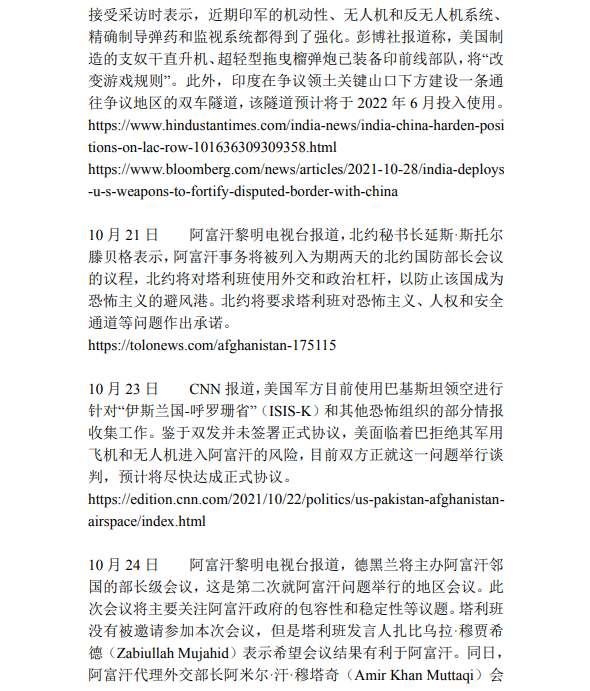 接受采访时表示，近期印军的机动性、无人机和反无人机系统、精确制导弹药和监视系统都得到了强化。彭博社报道称，美国制造的支奴干直升机、超轻型拖曳榴弹炮已装备印前线部队，将“改变游戏规则”。此外，印度在争议领土关键山口下方建设一条通往争议地区的双车隧道，该隧道预计将于 2022 年 6 月投入使用。
https://www.hindustantimes.com/india-news/india-china-harden-positions-on-lac-row-101636309309358.html
https://www.bloomberg.com/news/articles/2021-10-28/india-deploys-u-s-weapons-to-fortify-disputed-border-with-china

10 月 21 日　　阿富汗黎明电视台报道，北约秘书长延斯·斯托尔滕贝格表示，阿富汗事务将被列入为期两天的北约国防部长会议的议程，北约将对塔利班使用外交和政治杠杆，以防止该国成为恐怖主义的避风港。北约将要求塔利班对恐怖主义、人权和安全通道等问题作出承诺。
https://tolonews.com/afghanistan-175115

10 月 23 日　　CNN 报道，美国军方目前使用巴基斯坦领空进行针对“伊斯兰国-呼罗珊省”（ISIS-K）和其他恐怖组织的部分情报收集工作。鉴于双发并未签署正式协议，美面临着巴拒绝其军用飞机和无人机进入阿富汗的风险，目前双方正就这一问题举行谈判，预计将尽快达成正式协议。
https://edition.cnn.com/2021/10/22/politics/us-pakistan-afghanistan-airspace/index.html

10 月 24 日　　阿富汗黎明电视台报道，德黑兰将主办阿富汗邻国的部长级会议，这是第二次就阿富汗问题举行的地区会议。此次会议将主要关注阿富汗政府的包容性和稳定性等议题。塔利班没有被邀请参加本次会议，但是塔利班发言人扎比乌拉·穆贾希德（Zabiullah Mujahid）表示希望会议结果有利于阿富汗。同日，阿富汗代理外交部长阿米尔·汗·穆塔奇（Amir Khan Muttaqi）会